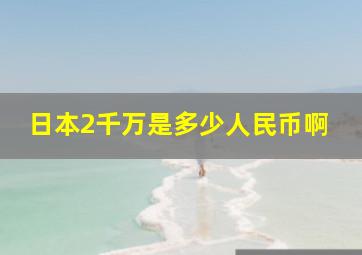 日本2千万是多少人民币啊